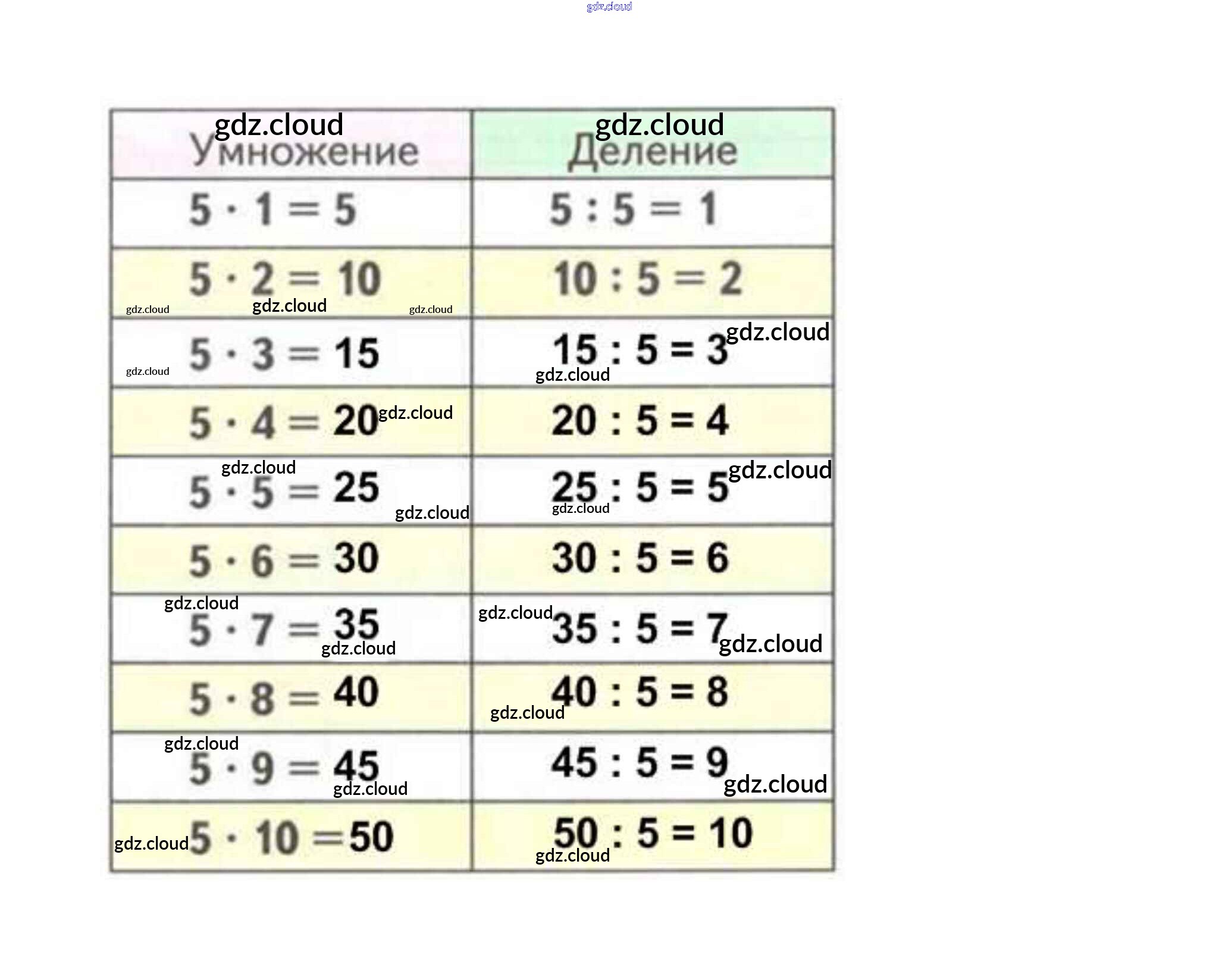 | Умножение | Деление |
|---|---|
| $5 \cdot 1 = 5$ | $5 : 5 = 1$ |
| $5 \cdot 2 = 10$ | $10 : 5 = 2$ |
| $5 \cdot 3 = 15$ | $15 : 5 = 3$ |
| $5 \cdot 4 = 20$ | $20 : 5 = 4$ |
| $5 \cdot 5 = 25$ | $25 : 5 = 5$ |
| $5 \cdot 6 = 30$ | $30 : 5 = 6$ |
| $5 \cdot 7 = 35$ | $35 : 5 = 7$ |
| $5 \cdot 8 = 40$ | $40 : 5 = 8$ |
| $5 \cdot 9 = 45$ | $45 : 5 = 9$ |
| $5 \cdot 10 = 50$ | $50 : 5 = 10$ |

gdz.cloud